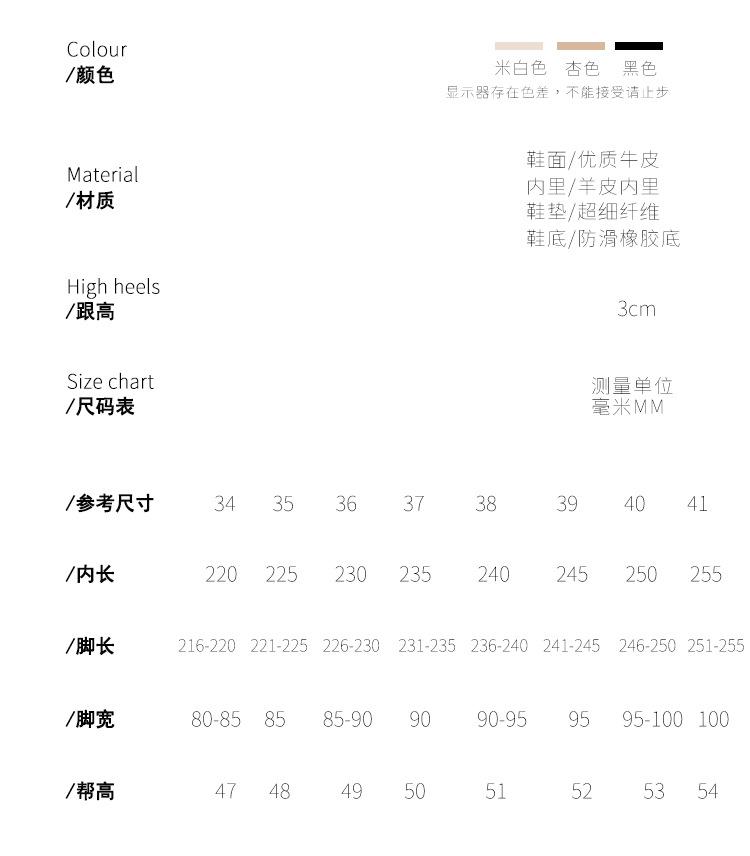 Colour
/颜色

米白色 杏色 黑色
显示器存在色差，不能接受请止步

Material
/材质

鞋面/优质牛皮
内里/羊皮内里
鞋垫/超细纤维
鞋底/防滑橡胶底

High heels
/跟高

3cm

Size chart
/尺码表

测量单位
毫米MM

| /参考尺寸 | 34 | 35 | 36 | 37 | 38 | 39 | 40 | 41 |
|---|---|---|---|---|---|---|---|---|
| /内长 | 220 | 225 | 230 | 235 | 240 | 245 | 250 | 255 |
| /脚长 | 216-220 | 221-225 | 226-230 | 231-235 | 236-240 | 241-245 | 246-250 | 251-255 |
| /脚宽 | 80-85 | 85 | 85-90 | 90 | 90-95 | 95 | 95-100 | 100 |
| /帮高 | 47 | 48 | 49 | 50 | 51 | 52 | 53 | 54 |